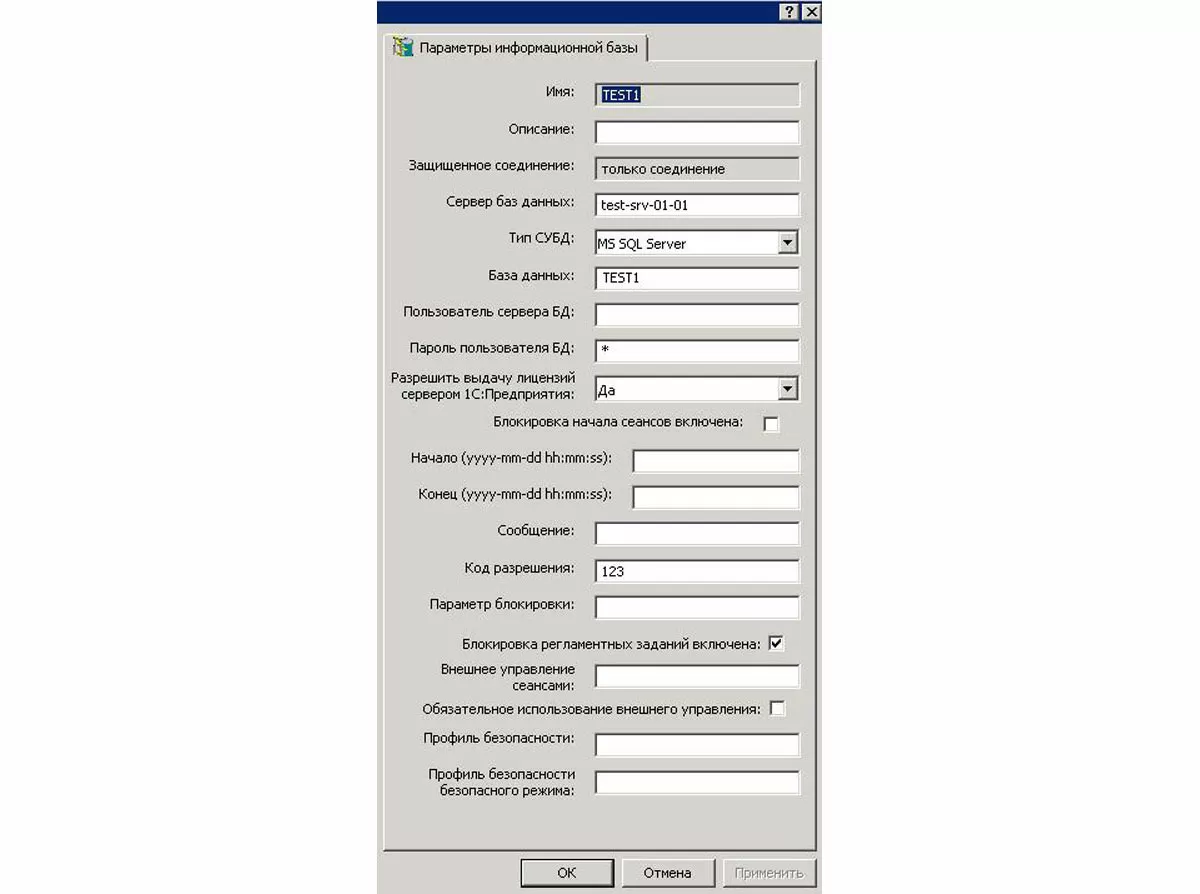 ?
Параметры информационной базы

Имя: TEST1
Описание:
Защищенное соединение: только соединение
Сервер баз данных: test-srv-01-01
Тип СУБД: MS SQL Server
База данных: TEST1
Пользователь сервера БД:
Пароль пользователя БД: *
Разрешить выдачу лицензий сервером 1С:Предприятия: Да
Блокировка начала сеансов включена:
Начало (yyyy-mm-dd hh:mm:ss):
Конец (yyyy-mm-dd hh:mm:ss):
Сообщение:
Код разрешения: 123
Параметр блокировки:
Блокировка регламентных заданий включена:
Внешнее управление сеансами:
Обязательное использование внешнего управления:
Профиль безопасности:
Профиль безопасности безопасного режима:

OK
Отмена
Применить